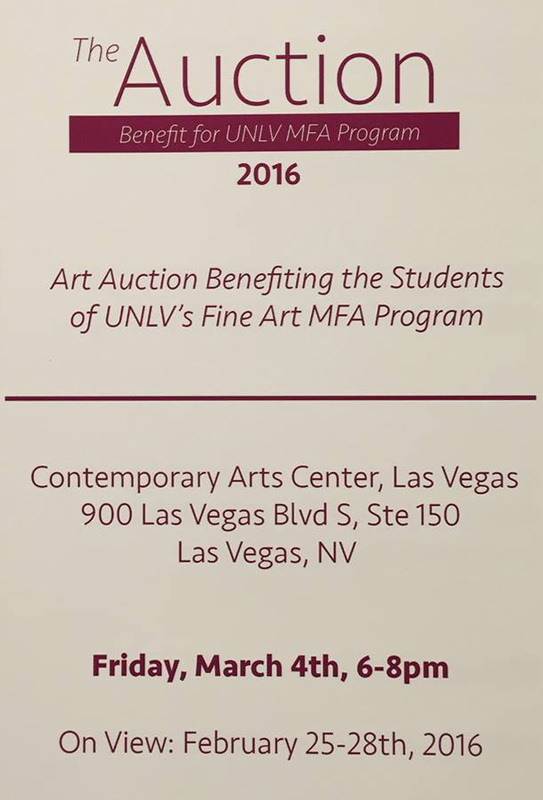 The Auction
Benefit for UNLV MFA Program
2016

Art Auction Benefiting the Students of UNLV's Fine Art MFA Program

Contemporary Arts Center, Las Vegas
900 Las Vegas Blvd S, Ste 150
Las Vegas, NV

Friday, March 4th, 6-8pm

On View: February 25-28th, 2016